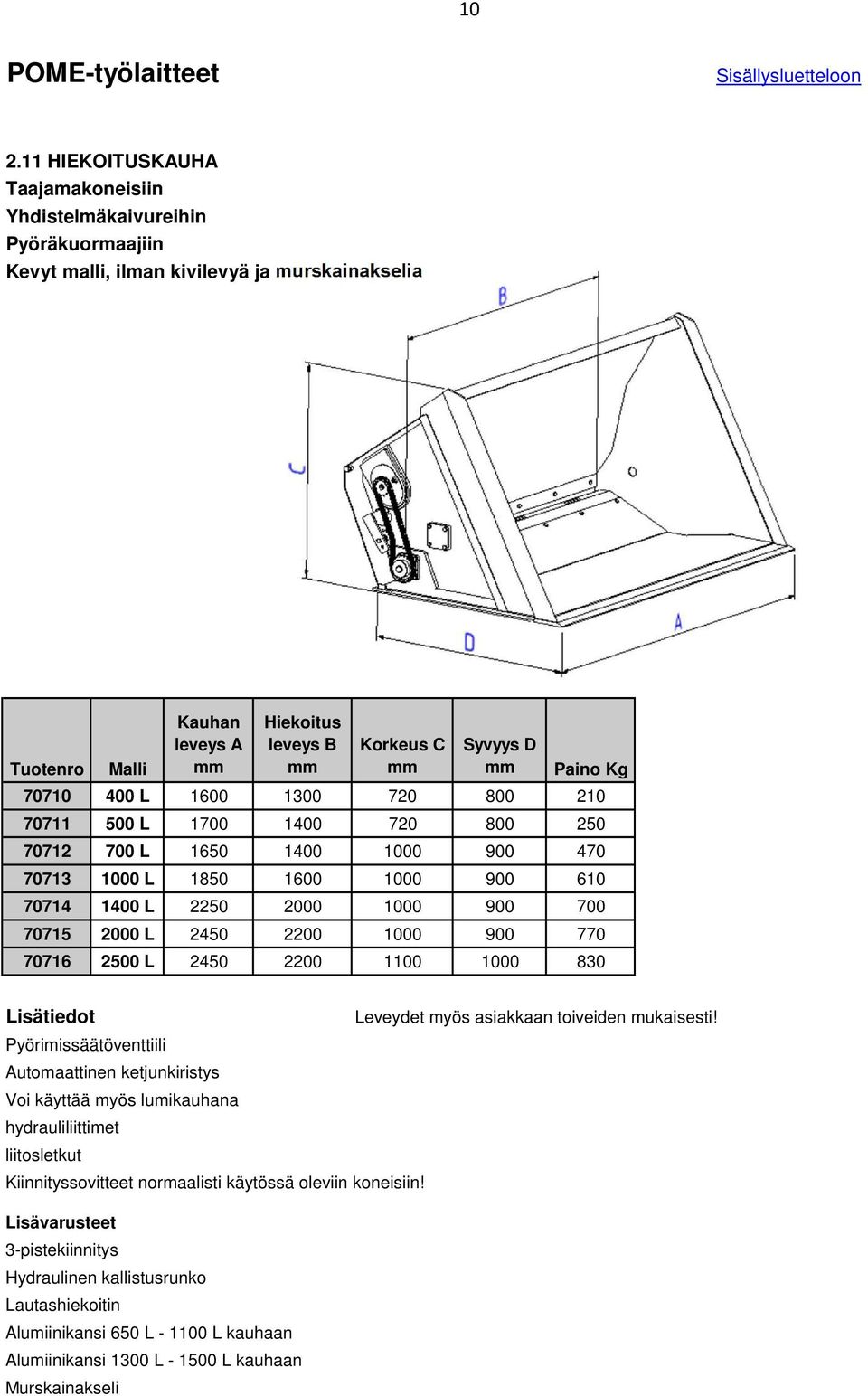 10

POME-työlaitteet

Sisällysluetteloon

2.11 HIEKOITUSKAUHA
Taajamakoneisiin
Yhdistelmäkaivureihin
Pyöräkuormaajiin
Kevyt malli, ilman kivilevyä ja murskainakselia

B

C

D

A

| Tuotenro | Malli | Kauhan leveys A mm | Hiekoitus leveys B mm | Korkeus C mm | Syvyys D mm | Paino Kg |
|---|---|---|---|---|---|---|
| 70710 | 400 L | 1600 | 1300 | 720 | 800 | 210 |
| 70711 | 500 L | 1700 | 1400 | 720 | 800 | 250 |
| 70712 | 700 L | 1650 | 1400 | 1000 | 900 | 470 |
| 70713 | 1000 L | 1850 | 1600 | 1000 | 900 | 610 |
| 70714 | 1400 L | 2250 | 2000 | 1000 | 900 | 700 |
| 70715 | 2000 L | 2450 | 2200 | 1000 | 900 | 770 |
| 70716 | 2500 L | 2450 | 2200 | 1100 | 1000 | 830 |

Lisätiedot
Leveydet myös asiakkaan toiveiden mukaisesti!
Pyörimissäätöventtiili
Automaattinen ketjunkiristys
Voi käyttää myös lumikauhana
hydrauliliittimet
liitosletkut
Kiinnityssovitteet normaalisti käytössä oleviin koneisiin!

Lisävarusteet
3-pistekiinnitys
Hydraulinen kallistusrunko
Lautashiekoitin
Alumiinikansi 650 L - 1100 L kauhaan
Alumiinikansi 1300 L - 1500 L kauhaan
Murskainakseli